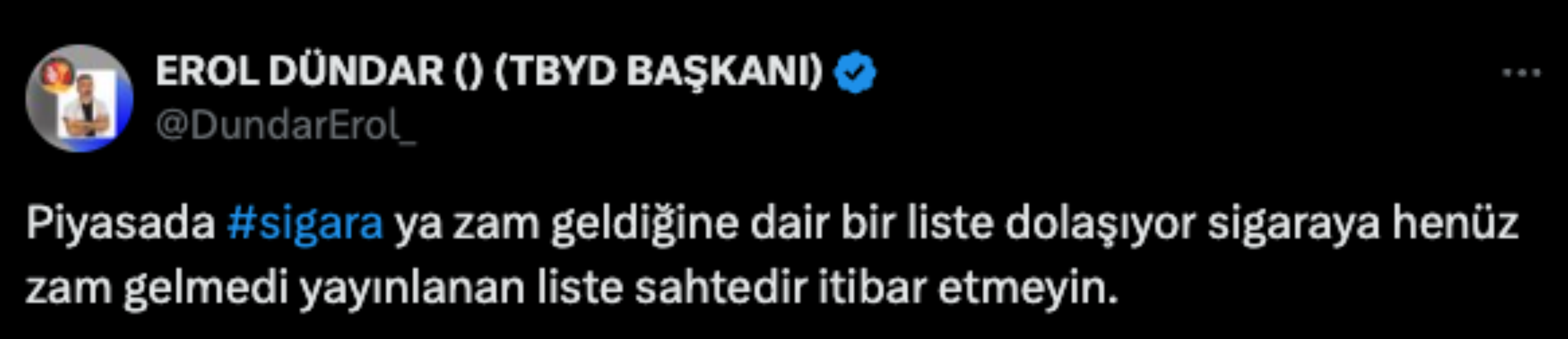 EROL DÜNDAR () (TBYD BAŞKANI)
@DundarErol_

Piyasada #sigara ya zam geldiğine dair bir liste dolaşıyor sigaraya henüz zam gelmedi yayınlanan liste sahtedir itibar etmeyin.